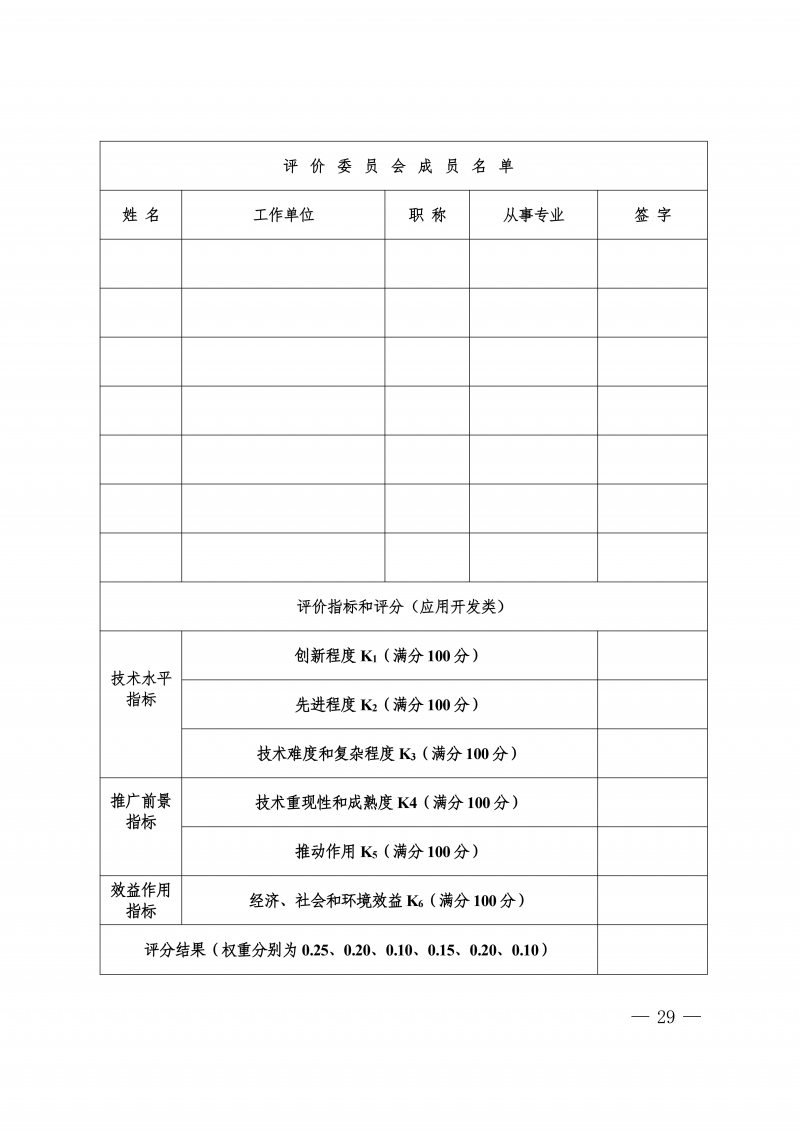 | 评价委员会成员名单 | | | | |
|---|---|---|---|---|
| 姓名 | 工作单位 | 职称 | 从事专业 | 签字 |
| | | | | |
| | | | | |
| | | | | |
| | | | | |
| | | | | |
| | | | | |
| | | | | |
| 评价指标和评分（应用开发类） | | | | |
| 技术水平指标 | 创新程度$K_1$（满分100分） | | | |
| | 先进程度$K_2$（满分100分） | | | |
| | 技术难度和复杂程度$K_3$（满分100分） | | | |
| 推广前景指标 | 技术重现性和成熟度K4（满分100分） | | | |
| | 推动作用$K_5$（满分100分） | | | |
| 效益作用指标 | 经济、社会和环境效益$K_6$（满分100分） | | | |
| 评分结果（权重分别为0.25、0.20、0.10、0.15、0.20、0.10） | | | | |

— 29 —